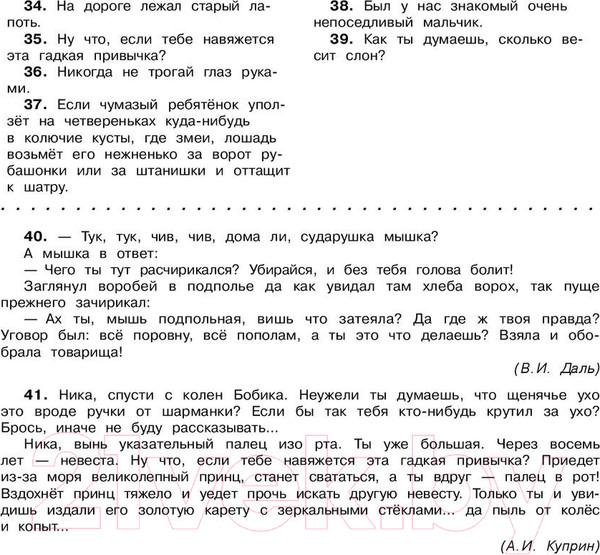 **34.** На дороге лежал старый лапоть.

**35.** Ну что, если тебе навяжется эта гадкая привычка?

**36.** Никогда не трогай глаз руками.

**37.** Если чумазый ребятёнок уползёт на четвереньках куда-нибудь в колючие кусты, где змеи, лошадь возьмёт его нежненько за ворот рубашонки или за штанишки и оттащит к шатру.

**38.** Был у нас знакомый очень непоседливый мальчик.

**39.** Как ты думаешь, сколько весит слон?

**40.** — Тук, тук, чив, чив, дома ли, сударушка мышка?

А мышка в ответ:

— Чего ты тут расчирикался? Убирайся, и без тебя голова болит!

Заглянул воробей в подполье да как увидал там хлеба ворох, так пуще прежнего зачирикал:

— Ах ты, мышь подпольная, вишь что затеяла? Да где ж твоя правда? Уговор был: всё поровну, всё пополам, а ты это что делаешь? Взяла и обобрала товарища!

(В.И. Даль)

**41.** Ника, спусти с колен Бобика. Неужели ты думаешь, что щенячье ухо это вроде ручки от шарманки? Если бы так тебя кто-нибудь крутил за ухо? Брось, иначе не буду рассказывать...

Ника, вынь указательный палец изо рта. Ты уже большая. Через восемь лет — невеста. Ну что, если тебе навяжется эта гадкая привычка? Приедет из-за моря великолепный принц, станет свататься, а ты вдруг — палец в рот! Вздохнёт принц тяжело и уедет прочь искать другую невесту. Только ты и увидишь издали его золотую карету с зеркальными стёклами... да пыль от колёс и копыт...

(А.И. Куприн)

21vek.by